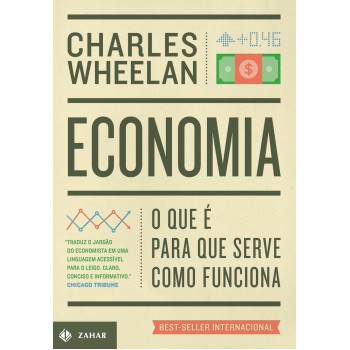 CHARLES WHEELAN

+0.46

$

ECONOMIA

"TRADUZ O JARGÃO DO ECONOMISTA EM UMA LINGUAGEM ACESSÍVEL PARA O LEIGO. CLARO, CONCISO E INFORMATIVO."
CHICAGO TRIBUNE

O QUE É
PARA QUE SERVE
COMO FUNCIONA

ZAHAR

BEST-SELLER INTERNACIONAL